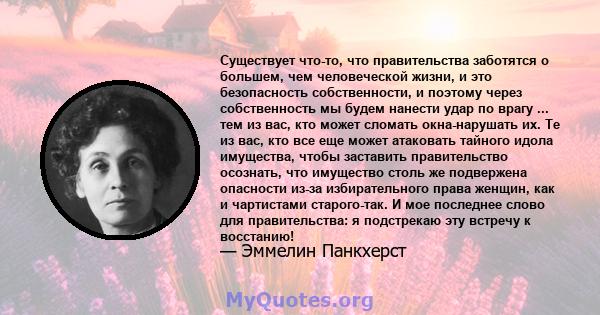 Существует что-то, что правительства заботятся о большем, чем человеческой жизни, и это безопасность собственности, и поэтому через собственность мы будем нанести удар по врагу ... тем из вас, кто может сломать окна-нарушать их. Те из вас, кто все еще может атаковать тайного идола имущества, чтобы заставить правительство осознать, что имущество столь же подвержена опасности из-за избирательного права женщин, как и чартистами старого-так. И мое последнее слово для правительства: я подстрекаю эту встречу к восстанию!
— Эммелин Панкхерст

MyQuotes.org